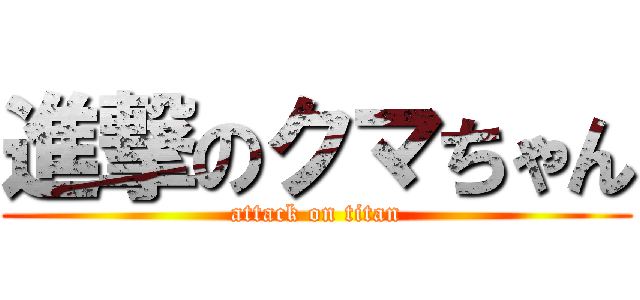 進撃のクマちゃん
attack on titan